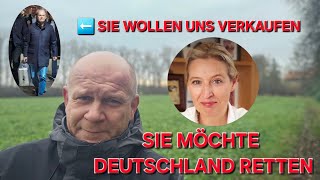 ⬅️ SIE WOLLEN UNS VERKAUFEN

SIE MÖCHTE DEUTSCHLAND RETTEN